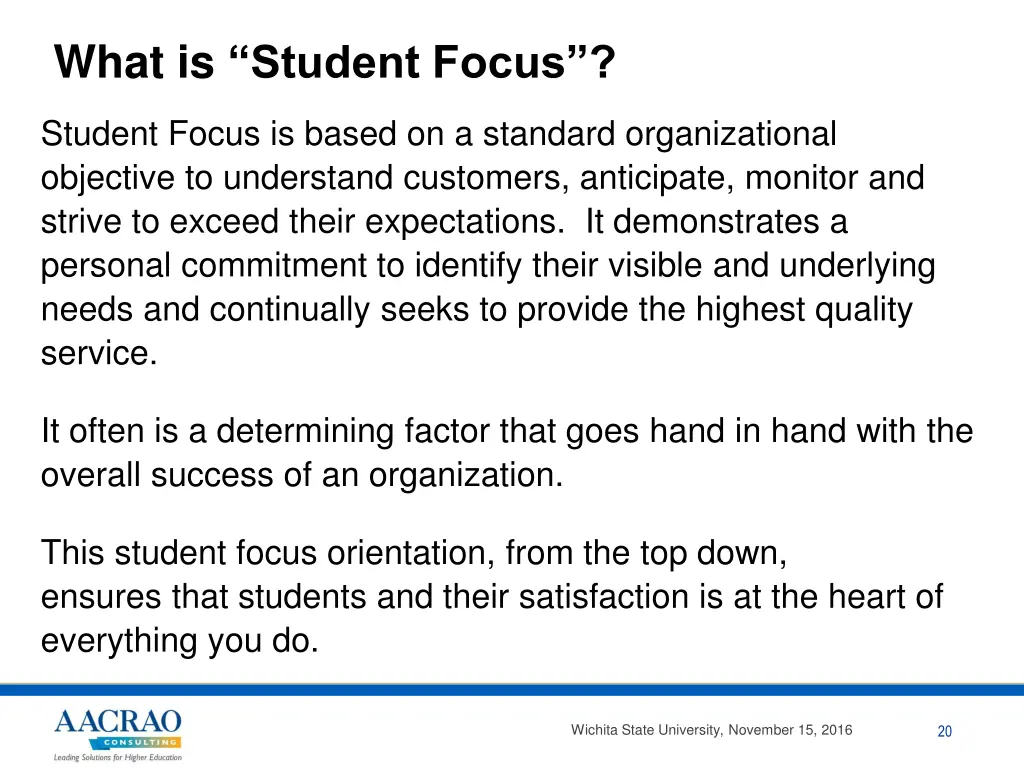 What is “Student Focus”?

Student Focus is based on a standard organizational objective to understand customers, anticipate, monitor and strive to exceed their expectations. It demonstrates a personal commitment to identify their visible and underlying needs and continually seeks to provide the highest quality service.

It often is a determining factor that goes hand in hand with the overall success of an organization.

This student focus orientation, from the top down, ensures that students and their satisfaction is at the heart of everything you do.

AACRAO
CONSULTING
Leading Solutions for Higher Education

Wichita State University, November 15, 2016

20